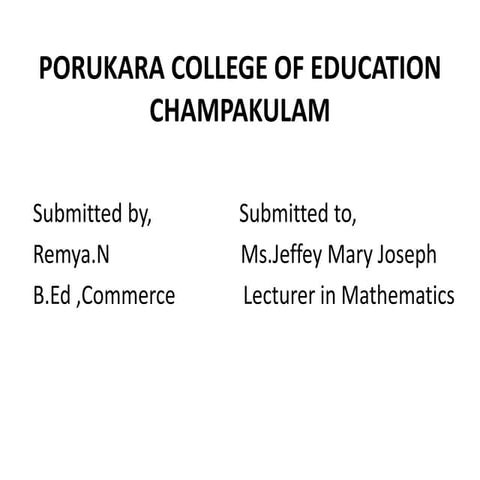 PORUKARA COLLEGE OF EDUCATION
CHAMPAKULAM

Submitted by,
Remya.N
B.Ed ,Commerce

Submitted to,
Ms.Jeffey Mary Joseph
Lecturer in Mathematics